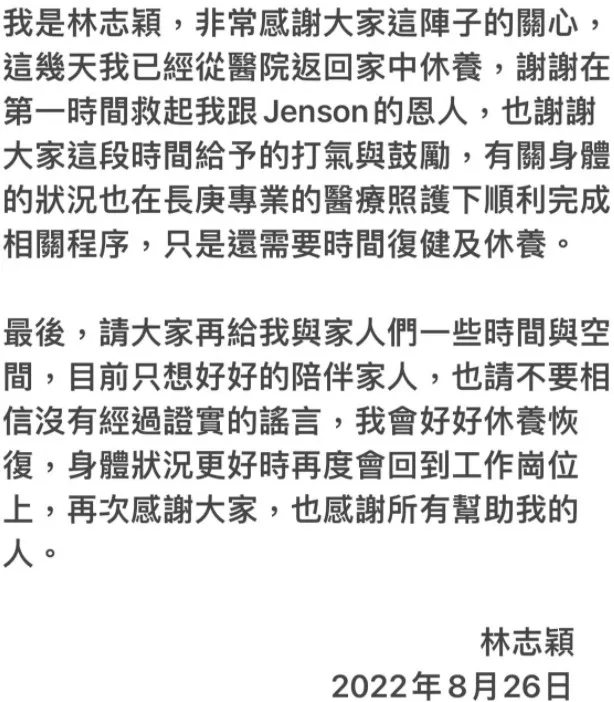 我是林志穎，非常感謝大家這陣子的關心，這幾天我已經從醫院返回家中休養，謝謝在第一時間救起我跟 Jenson 的恩人，也謝謝大家這段時間給予的打氣與鼓勵，有關身體的狀況也在長庚專業的醫療照護下順利完成相關程序，只是還需要時間復健及休養。

最後，請大家再給我與家人們一些時間與空間，目前只想好好的陪伴家人，也請不要相信沒有經過證實的謠言，我會好好休養恢復，身體狀況更好時再度會回到工作崗位上，再次感謝大家，也感謝所有幫助我的人。

林志穎
2022年8月26日